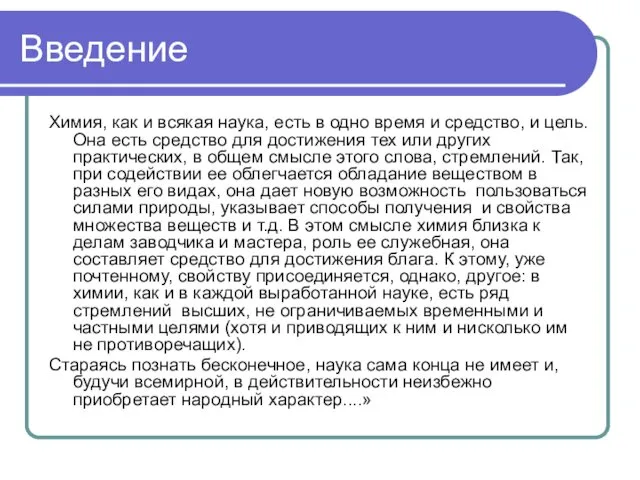 Введение

Химия, как и всякая наука, есть в одно время и средство, и цель. Она есть средство для достижения тех или других практических, в общем смысле этого слова, стремлений. Так, при содействии ее облегчается обладание веществом в разных его видах, она дает новую возможность пользоваться силами природы, указывает способы получения и свойства множества веществ и т.д. В этом смысле химия близка к делам заводчика и мастера, роль ее служебная, она составляет средство для достижения блага. К этому, уже почтенному, свойству присоединяется, однако, другое: в химии, как и в каждой выработанной науке, есть ряд стремлений высших, не ограничиваемых временными и частными целями (хотя и приводящих к ним и нисколько им не противоречащих).

Стараясь познать бесконечное, наука сама конца не имеет и, будучи всемирной, в действительности неизбежно приобретает народный характер....»